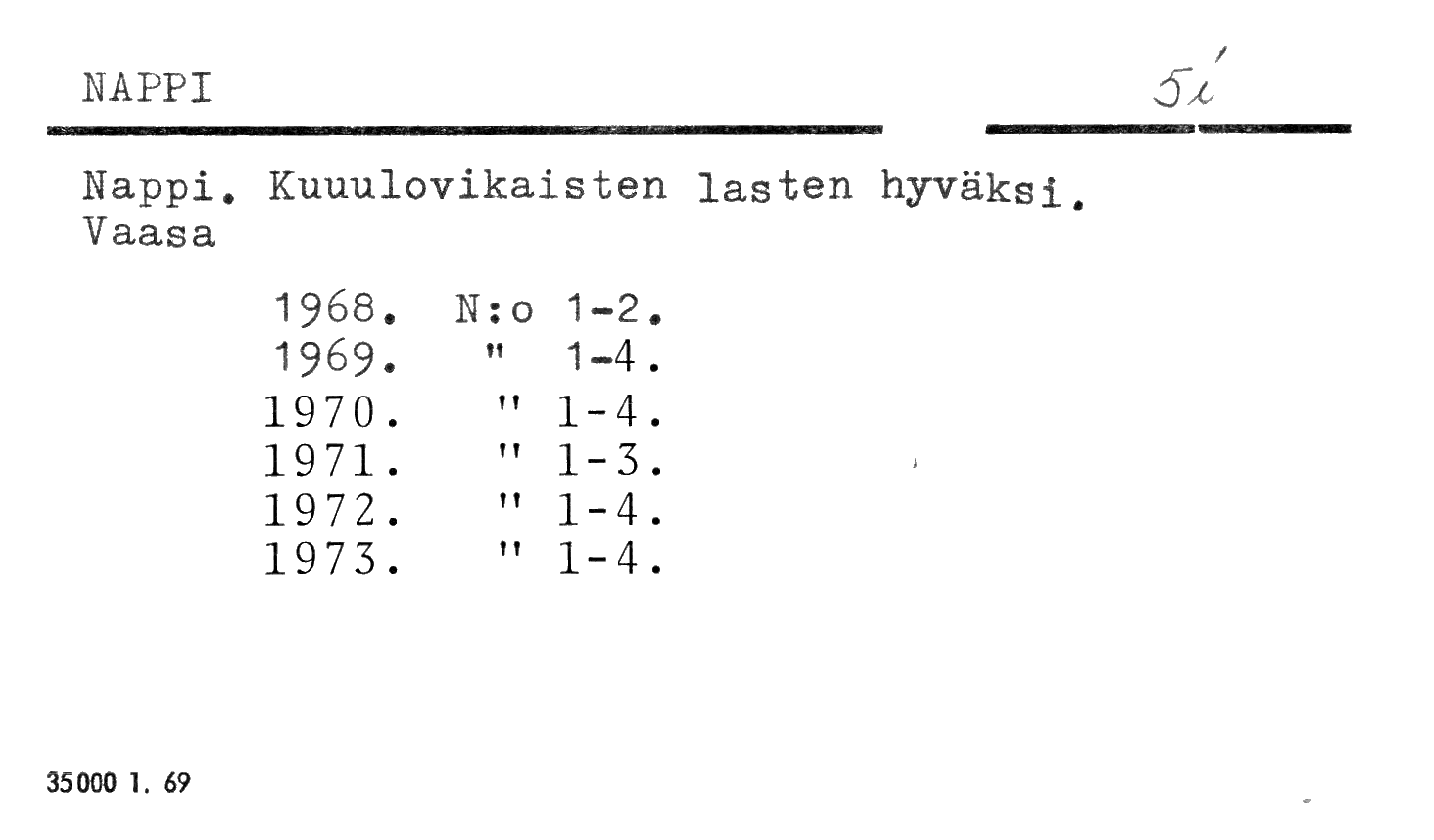 NAPPI

5i

Nappi. Kuuulovikaisten lasten hyväksi. Vaasa

1968. N:o 1-2.
1969. " 1-4.
1970. " 1-4.
1971. " 1-3.
1972. " 1-4.
1973. " 1-4.

35000 1. 69